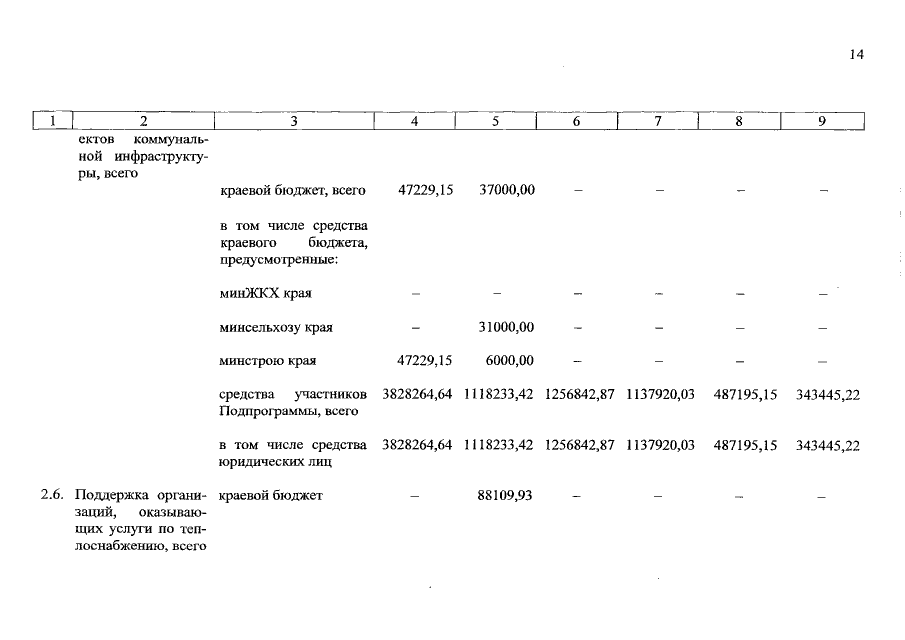 14

| 1 | 2 | 3 | 4 | 5 | 6 | 7 | 8 | 9 |
|---|---|---|---|---|---|---|---|---|
| | ектов коммунальной инфраструктуры, всего | | | | | | | |
| | | краевой бюджет, всего | 47229,15 | 37000,00 | – | – | – | – |
| | | в том числе средства краевого бюджета, предусмотренные: | | | | | | |
| | | минЖКХ края | – | – | – | – | – | – |
| | | минсельхозу края | – | 31000,00 | – | – | – | – |
| | | минстрою края | 47229,15 | 6000,00 | – | – | – | – |
| | | средства участников Подпрограммы, всего | 3828264,64 | 1118233,42 | 1256842,87 | 1137920,03 | 487195,15 | 343445,22 |
| | | в том числе средства юридических лиц | 3828264,64 | 1118233,42 | 1256842,87 | 1137920,03 | 487195,15 | 343445,22 |
| 2.6. | Поддержка организаций, оказывающих услуги по теплоснабжению, всего | краевой бюджет | – | 88109,93 | – | – | – | – |